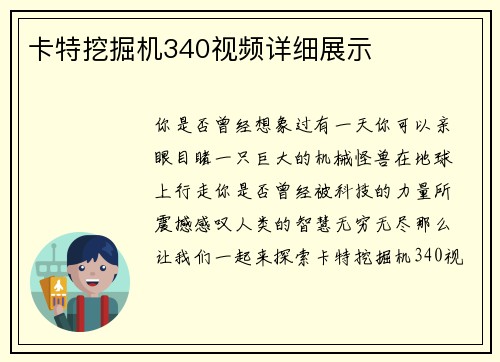 卡特挖掘机340视频详细展示

你是否曾经想象过有一天你可以亲眼目睹一只巨大的机械怪兽在地球上行走你是否曾经被科技的力量所震撼感叹人类的智慧无穷无尽那么让我们一起来探索卡特挖掘机340视